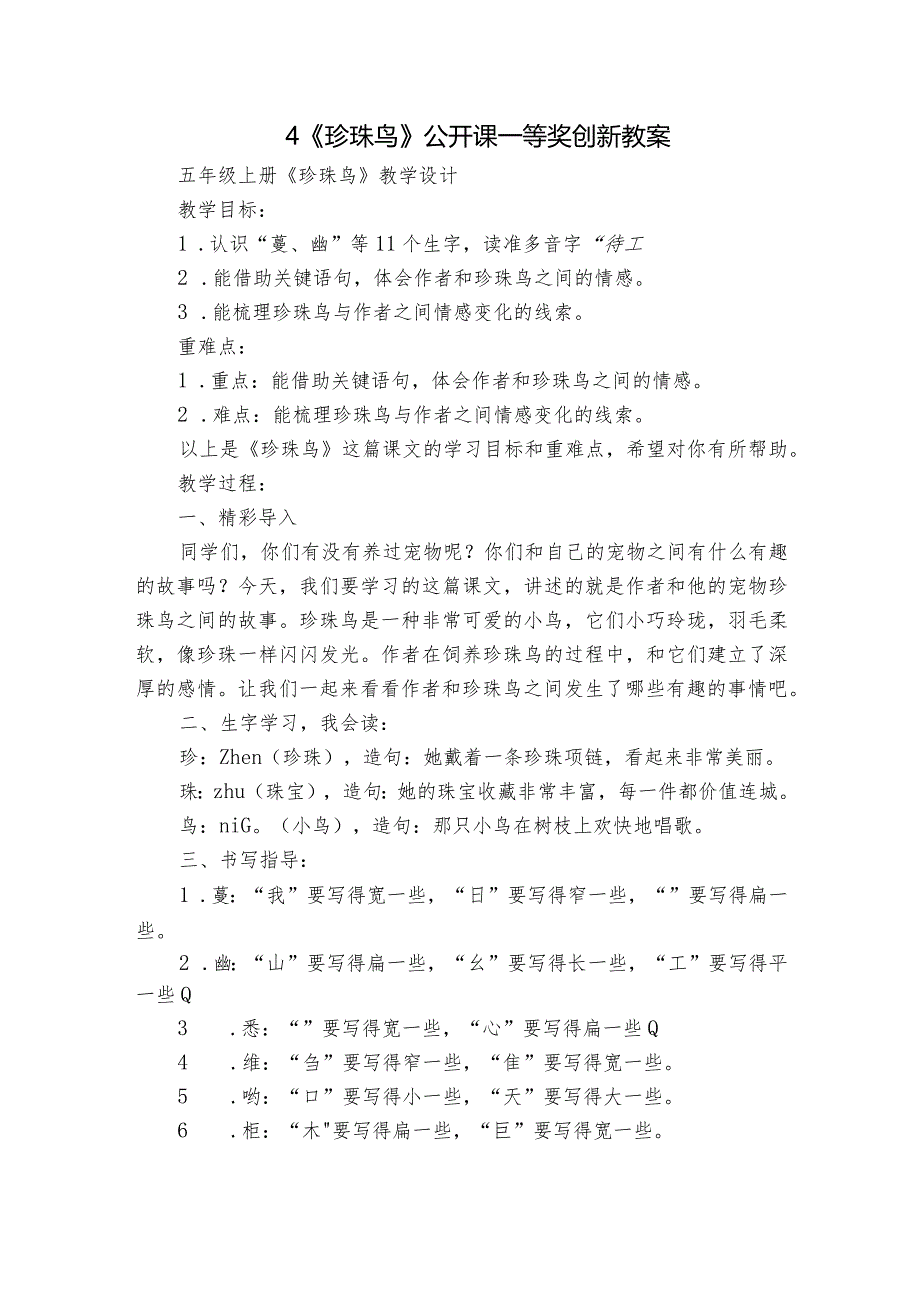 4《珍珠鸟》公开课一等奖创新教案

五年级上册《珍珠鸟》教学设计

教学目标：

1．认识“蔓、幽”等11个生字，读准多音字“待工

2．能借助关键语句，体会作者和珍珠鸟之间的情感。

3．能梳理珍珠鸟与作者之间情感变化的线索。

重难点：

1．重点：能借助关键语句，体会作者和珍珠鸟之间的情感。

2．难点：能梳理珍珠鸟与作者之间情感变化的线索。

以上是《珍珠鸟》这篇课文的学习目标和重难点，希望对你有所帮助。

教学过程：

一、精彩导入

同学们，你们有没有养过宠物呢？你们和自己的宠物之间有什么有趣的故事吗？今天，我们要学习的这篇课文，讲述的就是作者和他的宠物珍珠鸟之间的故事。珍珠鸟是一种非常可爱的小鸟，它们小巧玲珑，羽毛柔软，像珍珠一样闪闪发光。作者在饲养珍珠鸟的过程中，和它们建立了深厚的感情。让我们一起来看看作者和珍珠鸟之间发生了哪些有趣的事情吧。

二、生字学习，我会读：

珍：Zhen（珍珠），造句：她戴着一条珍珠项链，看起来非常美丽。

珠：zhu（珠宝），造句：她的珠宝收藏非常丰富，每一件都价值连城。

鸟：niG。（小鸟），造句：那只小鸟在树枝上欢快地唱歌。

三、书写指导：

1．蔓：“我”要写得宽一些，“日”要写得窄一些，“”要写得扁一些。

2．幽：“山”要写得扁一些，“幺”要写得长一些，“工”要写得平一些Q

3　．悉：“”要写得宽一些，“心”要写得扁一些Q

4　．维：“刍”要写得窄一些，“隹”要写得宽一些。

5　．哟：“口”要写得小一些，“天”要写得大一些。

6　．柜：“木"要写得扁一些，“巨”要写得宽一些。